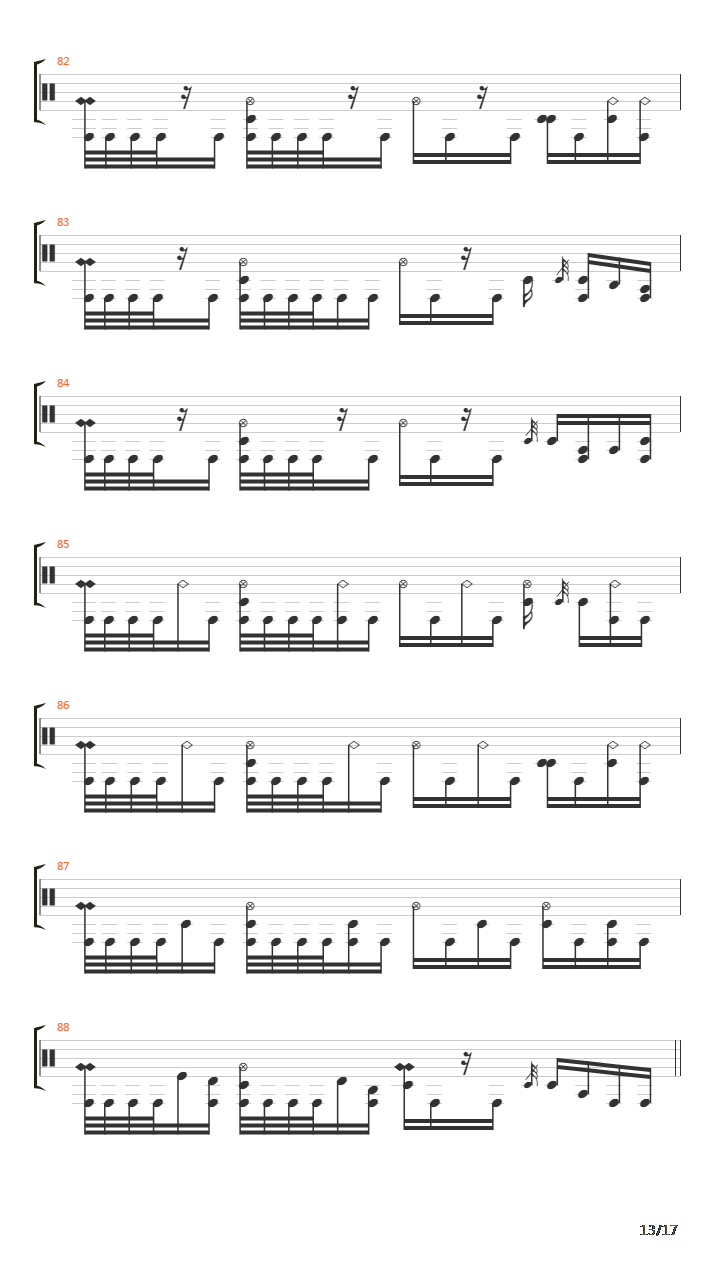 82

83

84

85

86

87

88

13/17